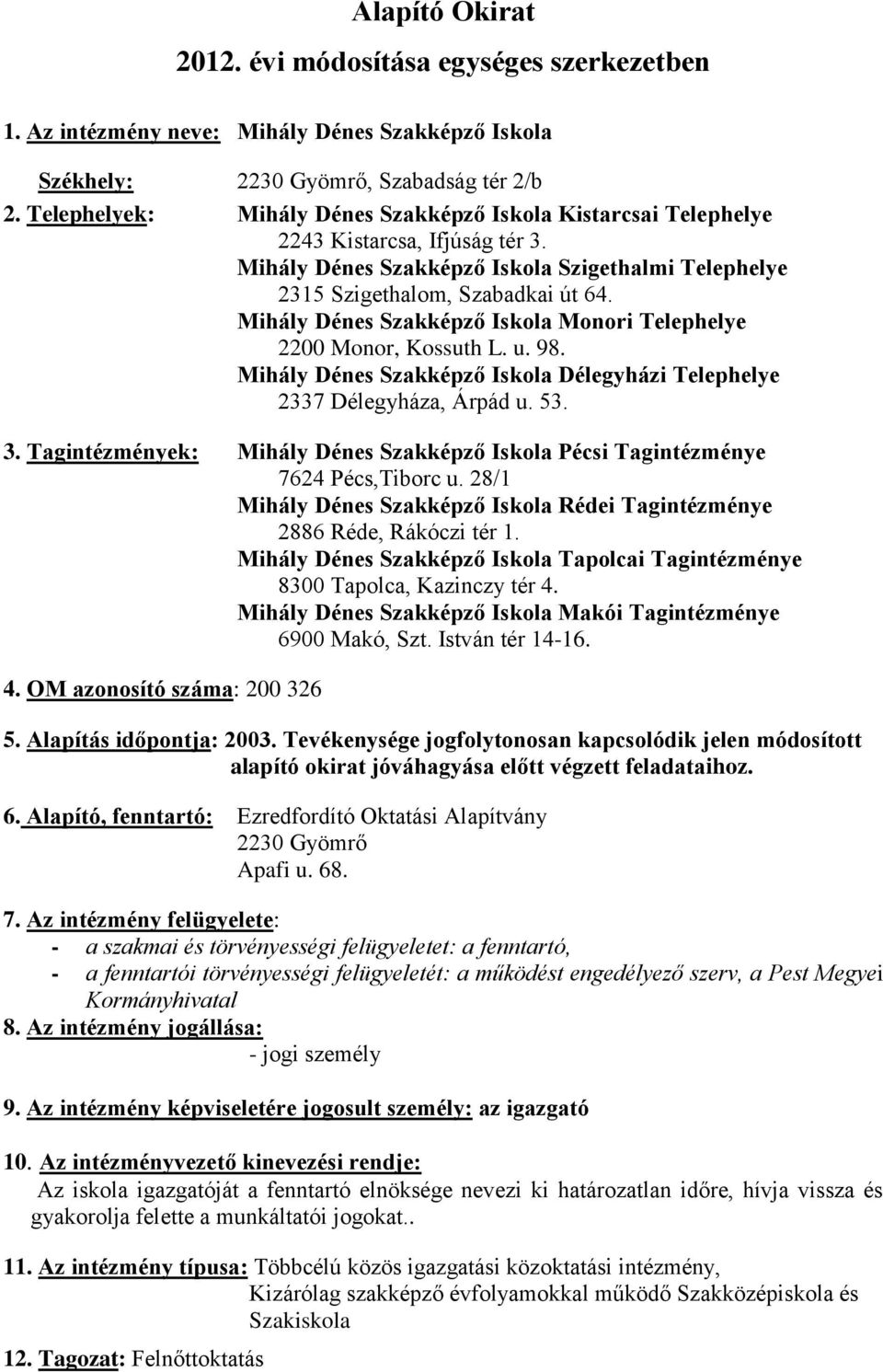 Alapító Okirat

2012. évi módosítása egységes szerkezetben

1. Az intézmény neve: Mihály Dénes Szakképző Iskola

Székhely: 2230 Gyömrő, Szabadság tér 2/b

2. Telephelyek: Mihály Dénes Szakképző Iskola Kistarcsai Telephelye
2243 Kistarcsa, Ifjúság tér 3.
Mihály Dénes Szakképző Iskola Szigethalmi Telephelye
2315 Szigethalom, Szabadkai út 64.
Mihály Dénes Szakképző Iskola Monori Telephelye
2200 Monor, Kossuth L. u. 98.
Mihály Dénes Szakképző Iskola Délegyházi Telephelye
2337 Délegyháza, Árpád u. 53.

3. Tagintézmények: Mihály Dénes Szakképző Iskola Pécsi Tagintézménye
7624 Pécs,Tiborc u. 28/1
Mihály Dénes Szakképző Iskola Rédei Tagintézménye
2886 Réde, Rákóczi tér 1.
Mihály Dénes Szakképző Iskola Tapolcai Tagintézménye
8300 Tapolca, Kazinczy tér 4.
Mihály Dénes Szakképző Iskola Makói Tagintézménye
6900 Makó, Szt. István tér 14-16.

4. OM azonosító száma: 200 326

5. Alapítás időpontja: 2003. Tevékenysége jogfolytonosan kapcsolódik jelen módosított alapító okirat jóváhagyása előtt végzett feladataihoz.

6. Alapító, fenntartó: Ezredfordító Oktatási Alapítvány
2230 Gyömrő
Apafi u. 68.

7. Az intézmény felügyelete:
- a szakmai és törvényességi felügyeletet: a fenntartó,
- a fenntartói törvényességi felügyeletét: a működést engedélyező szerv, a Pest Megyei Kormányhivatal

8. Az intézmény jogállása:
- jogi személy

9. Az intézmény képviseletére jogosult személy: az igazgató

10. Az intézményvezető kinevezési rendje:
Az iskola igazgatóját a fenntartó elnöksége nevezi ki határozatlan időre, hívja vissza és gyakorolja felette a munkáltatói jogokat..

11. Az intézmény típusa: Többcélú közös igazgatási közoktatási intézmény,
Kizárólag szakképző évfolyamokkal működő Szakközépiskola és Szakiskola

12. Tagozat: Felnőttoktatás